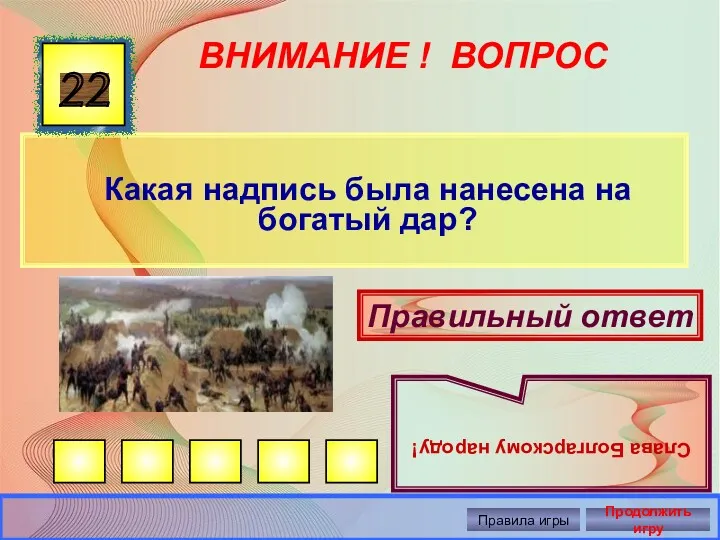 22

ВНИМАНИЕ ! ВОПРОС

Какая надпись была нанесена на богатый дар?

Правильный ответ

Слава Болгарскому народу!

Правила игры

Продолжить игру